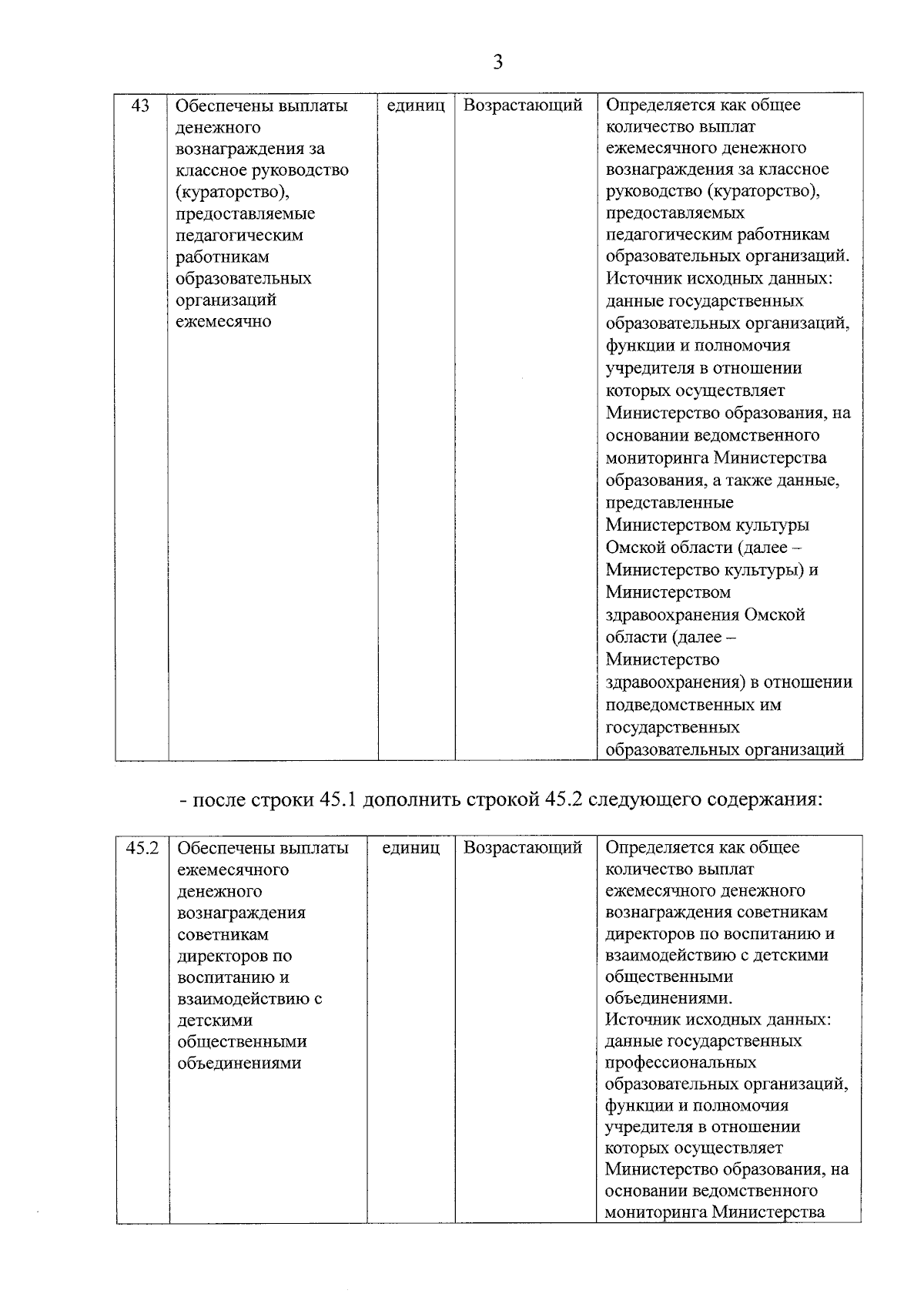 3

| 43 | Обеспечены выплаты денежного вознаграждения за классное руководство (кураторство), предоставляемые педагогическим работникам образовательных организаций ежемесячно | единиц | Возрастающий | Определяется как общее количество выплат ежемесячного денежного вознаграждения за классное руководство (кураторство), предоставляемых педагогическим работникам образовательных организаций. Источник исходных данных: данные государственных образовательных организаций, функции и полномочия учредителя в отношении которых осуществляет Министерство образования, на основании ведомственного мониторинга Министерства образования, а также данные, представленные Министерством культуры Омской области (далее – Министерство культуры) и Министерством здравоохранения Омской области (далее – Министерство здравоохранения) в отношении подведомственных им государственных образовательных организаций |

- после строки 45.1 дополнить строкой 45.2 следующего содержания:

| 45.2 | Обеспечены выплаты ежемесячного денежного вознаграждения советникам директоров по воспитанию и взаимодействию с детскими общественными объединениями | единиц | Возрастающий | Определяется как общее количество выплат ежемесячного денежного вознаграждения советникам директоров по воспитанию и взаимодействию с детскими общественными объединениями. Источник исходных данных: данные государственных профессиональных образовательных организаций, функции и полномочия учредителя в отношении которых осуществляет Министерство образования, на основании ведомственного мониторинга Министерства |